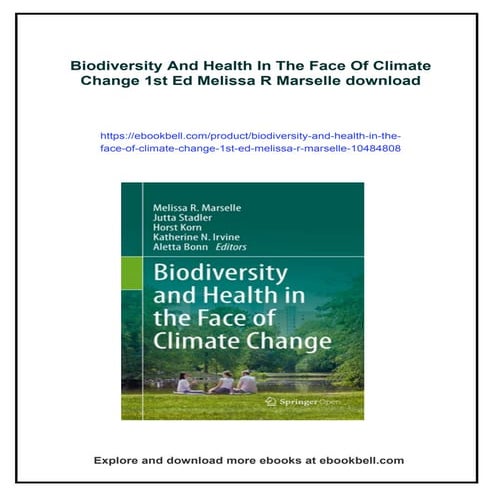 Biodiversity And Health In The Face Of Climate Change 1st Ed Melissa R Marselle download

https://ebookbell.com/product/biodiversity-and-health-in-the-face-of-climate-change-1st-ed-melissa-r-marselle-10484808

Melissa R. Marselle
Jutta Stadler
Horst Korn
Katherine N. Irvine
Aletta Bonn Editors

Biodiversity and Health in the Face of Climate Change

Springer Open

Explore and download more ebooks at ebookbell.com